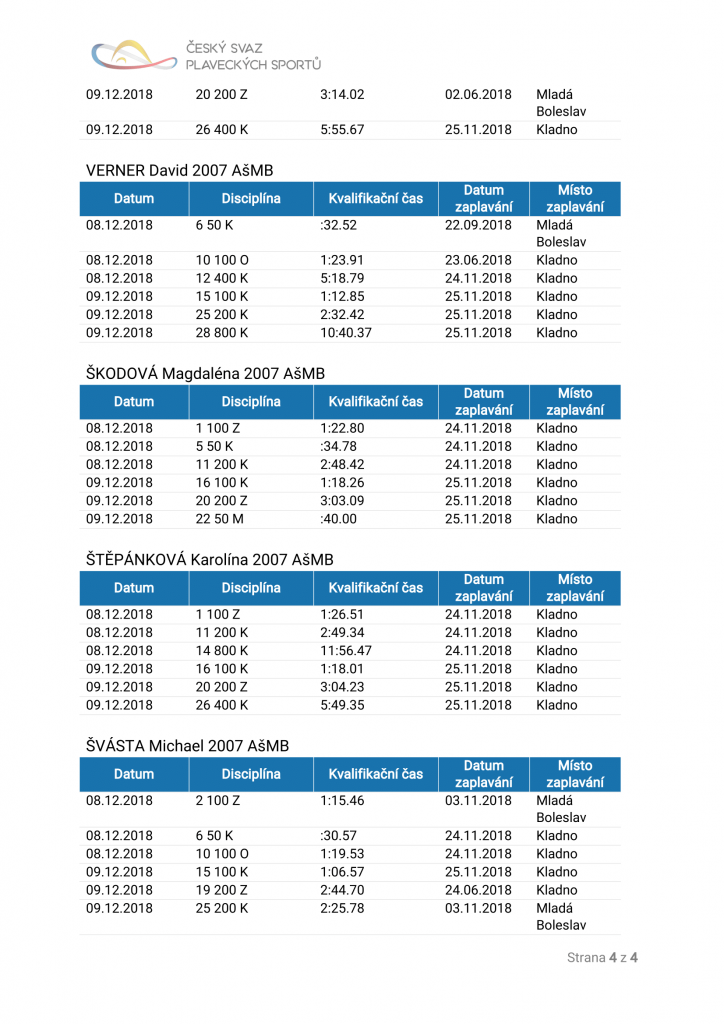 ČESKÝ SVAZ PLAVECKÝCH SPORTŮ

| 09.12.2018 | 20 200 Z | 3:14.02 | 02.06.2018 | Mladá Boleslav |
|---|---|---|---|---|
| 09.12.2018 | 26 400 K | 5:55.67 | 25.11.2018 | Kladno |

VERNER David 2007 AšMB

| Datum | Disciplína | Kvalifikační čas | Datum zaplavání | Místo zaplavání |
|---|---|---|---|---|
| 08.12.2018 | 6 50 K | :32.52 | 22.09.2018 | Mladá Boleslav |
| 08.12.2018 | 10 100 O | 1:23.91 | 23.06.2018 | Kladno |
| 08.12.2018 | 12 400 K | 5:18.79 | 24.11.2018 | Kladno |
| 09.12.2018 | 15 100 K | 1:12.85 | 25.11.2018 | Kladno |
| 09.12.2018 | 25 200 K | 2:32.42 | 25.11.2018 | Kladno |
| 09.12.2018 | 28 800 K | 10:40.37 | 25.11.2018 | Kladno |

ŠKODOVÁ Magdaléna 2007 AšMB

| Datum | Disciplína | Kvalifikační čas | Datum zaplavání | Místo zaplavání |
|---|---|---|---|---|
| 08.12.2018 | 1 100 Z | 1:22.80 | 24.11.2018 | Kladno |
| 08.12.2018 | 5 50 K | :34.78 | 24.11.2018 | Kladno |
| 08.12.2018 | 11 200 K | 2:48.42 | 24.11.2018 | Kladno |
| 09.12.2018 | 16 100 K | 1:18.26 | 25.11.2018 | Kladno |
| 09.12.2018 | 20 200 Z | 3:03.09 | 25.11.2018 | Kladno |
| 09.12.2018 | 22 50 M | :40.00 | 25.11.2018 | Kladno |

ŠTĚPÁNKOVÁ Karolína 2007 AšMB

| Datum | Disciplína | Kvalifikační čas | Datum zaplavání | Místo zaplavání |
|---|---|---|---|---|
| 08.12.2018 | 1 100 Z | 1:26.51 | 24.11.2018 | Kladno |
| 08.12.2018 | 11 200 K | 2:49.34 | 24.11.2018 | Kladno |
| 08.12.2018 | 14 800 K | 11:56.47 | 24.11.2018 | Kladno |
| 09.12.2018 | 16 100 K | 1:18.01 | 25.11.2018 | Kladno |
| 09.12.2018 | 20 200 Z | 3:04.23 | 25.11.2018 | Kladno |
| 09.12.2018 | 26 400 K | 5:49.35 | 25.11.2018 | Kladno |

ŠVÁSTA Michael 2007 AšMB

| Datum | Disciplína | Kvalifikační čas | Datum zaplavání | Místo zaplavání |
|---|---|---|---|---|
| 08.12.2018 | 2 100 Z | 1:15.46 | 03.11.2018 | Mladá Boleslav |
| 08.12.2018 | 6 50 K | :30.57 | 24.11.2018 | Kladno |
| 08.12.2018 | 10 100 O | 1:19.53 | 24.11.2018 | Kladno |
| 09.12.2018 | 15 100 K | 1:06.57 | 25.11.2018 | Kladno |
| 09.12.2018 | 19 200 Z | 2:44.70 | 24.06.2018 | Kladno |
| 09.12.2018 | 25 200 K | 2:25.78 | 03.11.2018 | Mladá Boleslav |

Strana 4 z 4